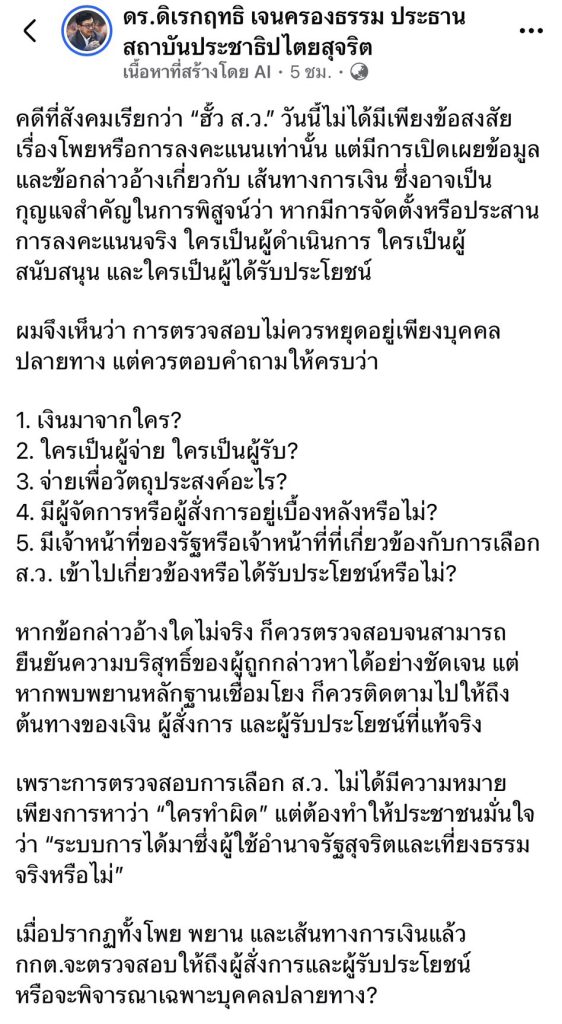 ดร.ดิเรกฤทธิ เจนครองธรรม ประธานสถาบันประชาธิปไตยสุจริต
เนื้อหาที่สร้างโดย AI · 5 ชม. ·

คดีที่สังคมเรียกว่า “ฮั้ว ส.ว.” วันนี้ไม่ได้มีเพียงข้อสงสัยเรื่องโพยหรือการลงคะแนนเท่านั้น แต่มีการเปิดเผยข้อมูลและข้อกล่าวอ้างเกี่ยวกับ เส้นทางการเงิน ซึ่งอาจเป็นกุญแจสำคัญในการพิสูจน์ว่า หากมีการจัดตั้งหรือประสานการลงคะแนนจริง ใครเป็นผู้ดำเนินการ ใครเป็นผู้สนับสนุน และใครเป็นผู้ได้รับประโยชน์

ผมจึงเห็นว่า การตรวจสอบไม่ควรหยุดอยู่เพียงบุคคลปลายทาง แต่ควรตอบคำถามให้ครบว่า

1. เงินมาจากใคร?
2. ใครเป็นผู้จ่าย ใครเป็นผู้รับ?
3. จ่ายเพื่อวัตถุประสงค์อะไร?
4. มีผู้จัดการหรือผู้สั่งการอยู่เบื้องหลังหรือไม่?
5. มีเจ้าหน้าที่ของรัฐหรือเจ้าหน้าที่ที่เกี่ยวข้องกับการเลือก ส.ว. เข้าไปเกี่ยวข้องหรือได้รับประโยชน์หรือไม่?

หากข้อกล่าวอ้างใดไม่จริง ก็ควรตรวจสอบจนสามารถยืนยันความบริสุทธิ์ของผู้ถูกกล่าวหาได้อย่างชัดเจน แต่หากพบพยานหลักฐานเชื่อมโยง ก็ควรติดตามไปให้ถึงต้นทางของเงิน ผู้สั่งการ และผู้รับประโยชน์ที่แท้จริง

เพราะการตรวจสอบการเลือก ส.ว. ไม่ได้มีความหมายเพียงการหาว่า “ใครทำผิด” แต่ต้องทำให้ประชาชนมั่นใจว่า “ระบบการได้มาซึ่งผู้ใช้อำนาจรัฐสุจริตและเที่ยงธรรมจริงหรือไม่”

เมื่อปรากฏทั้งโพย พยาน และเส้นทางการเงินแล้ว กกต.จะตรวจสอบให้ถึงผู้สั่งการและผู้รับประโยชน์ หรือจะพิจารณาเฉพาะบุคคลปลายทาง?